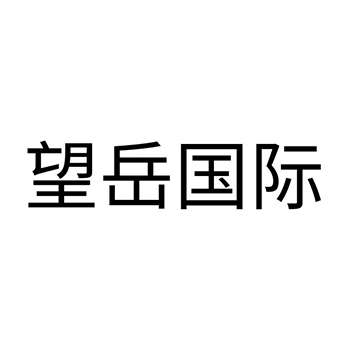 望岳国际